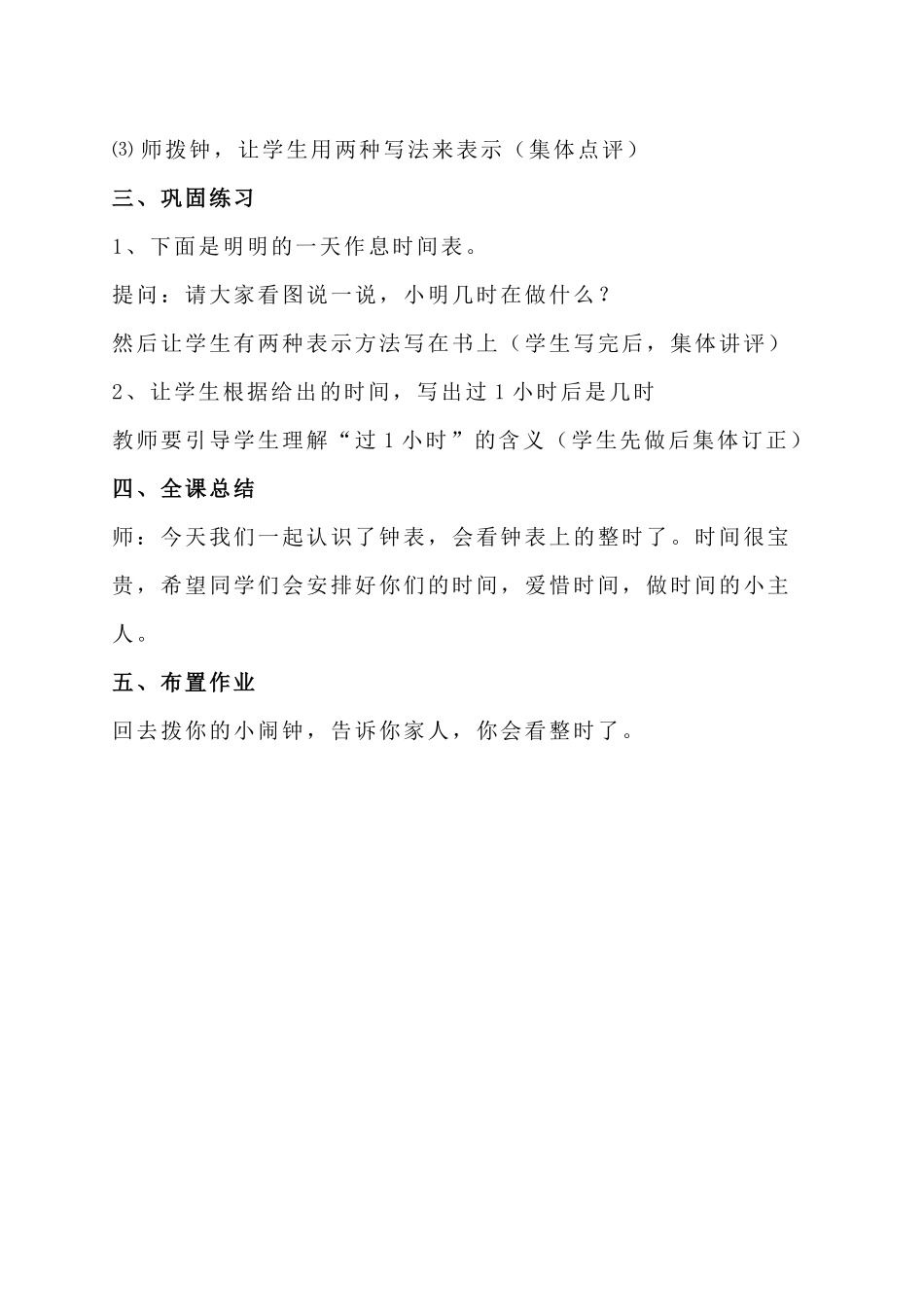 ⑶师拨钟，让学生用两种写法来表示（集体点评）

三、巩固练习

1、下面是明明的一天作息时间表。

提问：请大家看图说一说，小明几时在做什么？

然后让学生有两种表示方法写在书上（学生写完后，集体讲评）

2、让学生根据给出的时间，写出过 1 小时后是几时

教师要引导学生理解“过 1 小时”的含义（学生先做后集体订正）

四、全课总结

师：今天我们一起认识了钟表，会看钟表上的整时了。时间很宝贵，希望同学们会安排好你们的时间，爱惜时间，做时间的小主人。

五、布置作业

回去拨你的小闹钟，告诉你家人，你会看整时了。